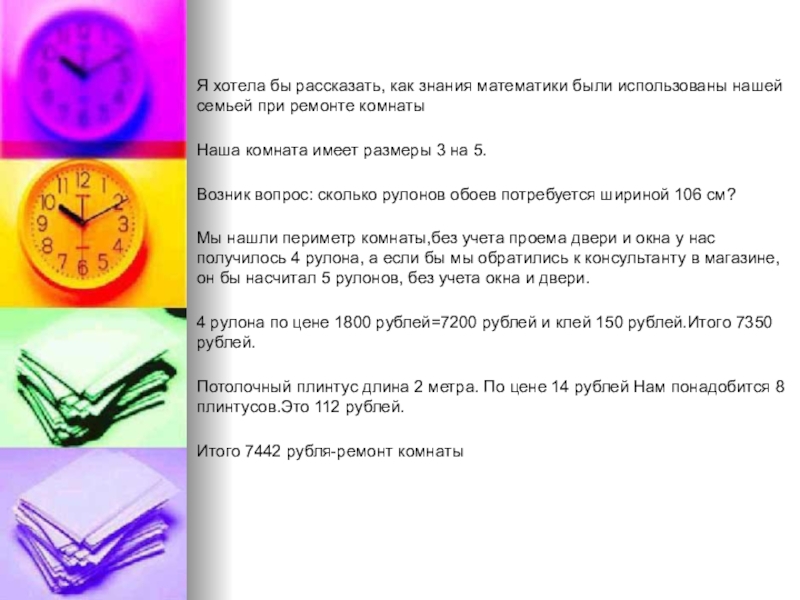 Я хотела бы рассказать, как знания математики были использованы нашей семьей при ремонте комнаты

Наша комната имеет размеры 3 на 5.

Возник вопрос: сколько рулонов обоев потребуется шириной 106 см?

Мы нашли периметр комнаты,без учета проема двери и окна у нас получилось 4 рулона, а если бы мы обратились к консультанту в магазине, он бы насчитал 5 рулонов, без учета окна и двери.

4 рулона по цене 1800 рублей=7200 рублей и клей 150 рублей.Итого 7350 рублей.

Потолочный плинтус длина 2 метра. По цене 14 рублей Нам понадобится 8 плинтусов.Это 112 рублей.

Итого 7442 рубля-ремонт комнаты